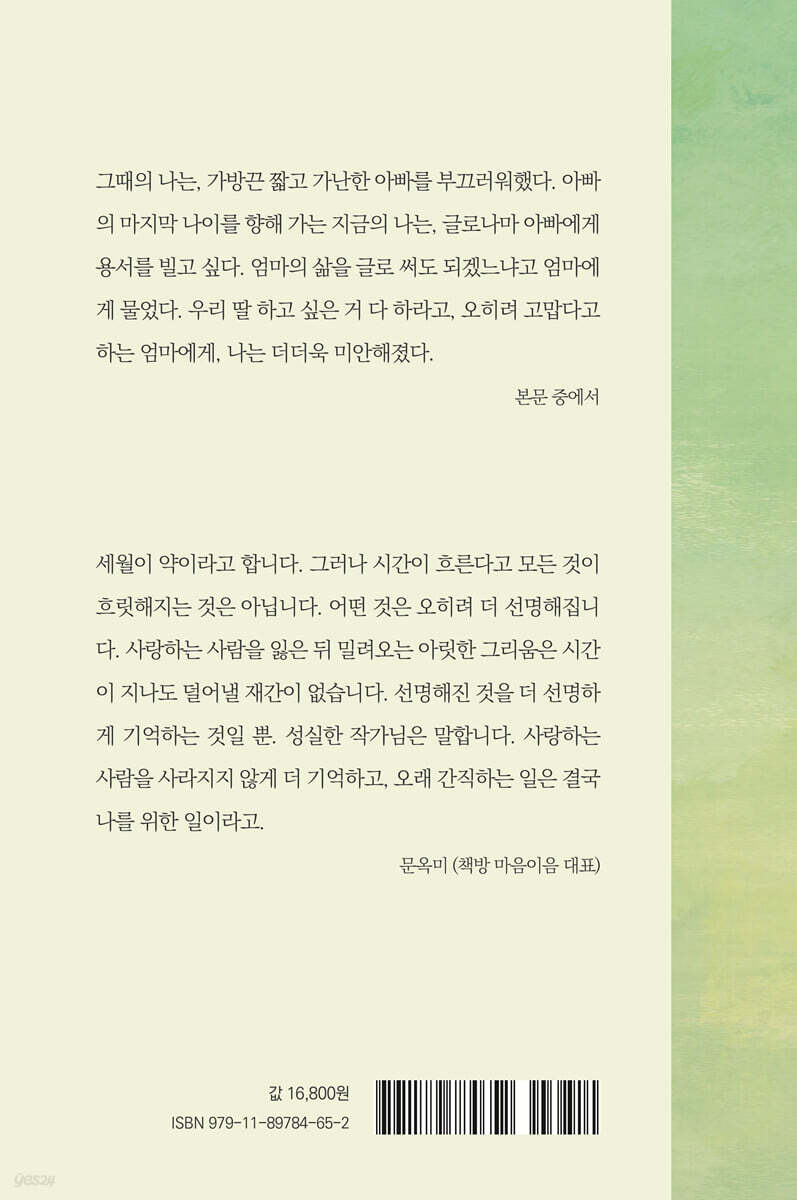 그때의 나는, 가방끈 짧고 가난한 아빠를 부끄러워했다. 아빠의 마지막 나이를 향해 가는 지금의 나는, 글로나마 아빠에게 용서를 빌고 싶다. 엄마의 삶을 글로 써도 되겠느냐고 엄마에게 물었다. 우리 딸 하고 싶은 거 다 하라고, 오히려 고맙다고 하는 엄마에게, 나는 더더욱 미안해졌다.

본문 중에서

세월이 약이라고 합니다. 그러나 시간이 흐른다고 모든 것이 흐릿해지는 것은 아닙니다. 어떤 것은 오히려 더 선명해집니다. 사랑하는 사람을 잃은 뒤 밀려오는 아릿한 그리움은 시간이 지나도 덜어낼 재간이 없습니다. 선명해진 것을 더 선명하게 기억하는 것일 뿐. 성실한 작가님은 말합니다. 사랑하는 사람을 사라지지 않게 더 기억하고, 오래 간직하는 일은 결국 나를 위한 일이라고.

문옥미 (책방 마음이음 대표)

값 16,800원
ISBN 979-11-89784-65-2

yes24